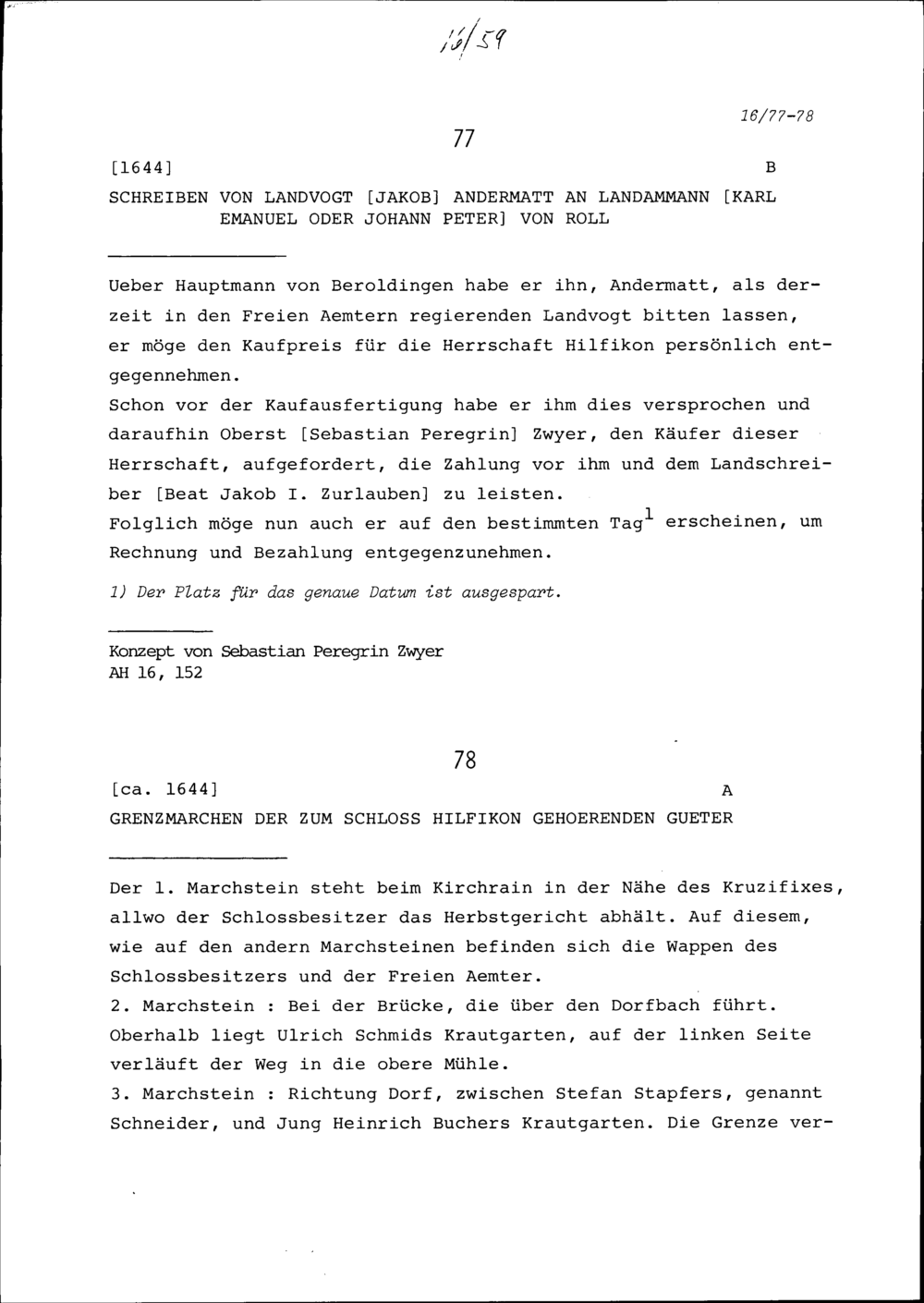 16/59

16/77-78

77

[1644] B

SCHREIBEN VON LANDVOGT [JAKOB] ANDERMATT AN LANDAMMANN [KARL EMANUEL ODER JOHANN PETER] VON ROLL

Ueber Hauptmann von Beroldingen habe er ihn, Andermatt, als derzeit in den Freien Aemtern regierenden Landvogt bitten lassen, er möge den Kaufpreis für die Herrschaft Hilfikon persönlich entgegennehmen.
Schon vor der Kaufausfertigung habe er ihm dies versprochen und daraufhin Oberst [Sebastian Peregrin] Zwyer, den Käufer dieser Herrschaft, aufgefordert, die Zahlung vor ihm und dem Landschreiber [Beat Jakob I. Zurlauben] zu leisten.
Folglich möge nun auch er auf den bestimmten Tag$^1$ erscheinen, um Rechnung und Bezahlung entgegenzunehmen.

1) Der Platz für das genaue Datum ist ausgespart.

Konzept von Sebastian Peregrin Zwyer
AH 16, 152

78

[ca. 1644] A

GRENZMARCHEN DER ZUM SCHLOSS HILFIKON GEHOERENDEN GUETER

Der 1. Marchstein steht beim Kirchrain in der Nähe des Kruzifixes, allwo der Schlossbesitzer das Herbstgericht abhält. Auf diesem, wie auf den andern Marchsteinen befinden sich die Wappen des Schlossbesitzers und der Freien Aemter.
2. Marchstein : Bei der Brücke, die über den Dorfbach führt. Oberhalb liegt Ulrich Schmids Krautgarten, auf der linken Seite verläuft der Weg in die obere Mühle.
3. Marchstein : Richtung Dorf, zwischen Stefan Stapfers, genannt Schneider, und Jung Heinrich Buchers Krautgarten. Die Grenze ver-